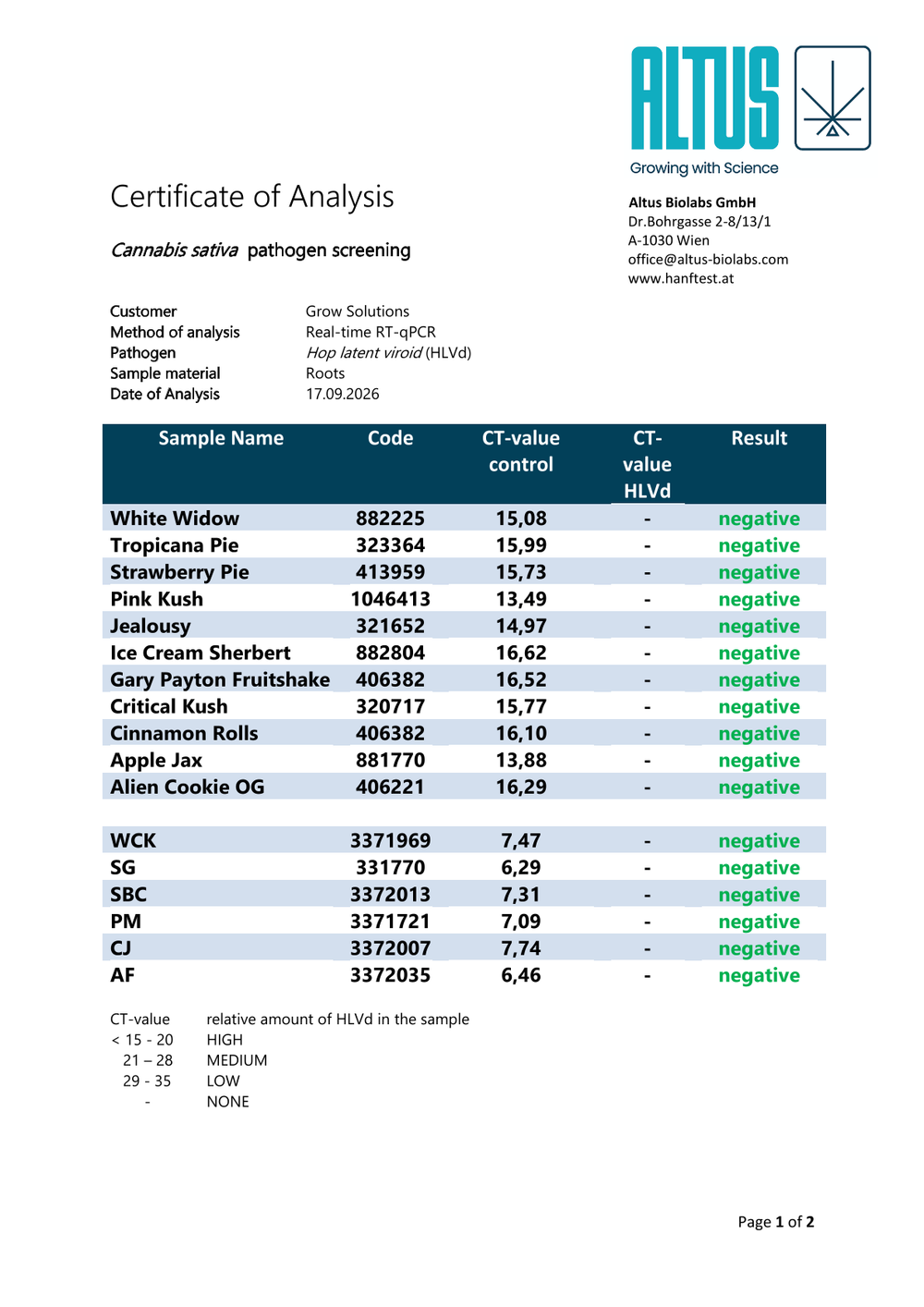 ALTUS
Growing with Science

Certificate of Analysis

Cannabis sativa pathogen screening

Altus Biolabs GmbH
Dr.Bohrgasse 2-8/13/1
A-1030 Wien
office@altus-biolabs.com
www.hanftest.at

Customer Grow Solutions
Method of analysis Real-time RT-qPCR
Pathogen Hop latent viroid (HLVd)
Sample material Roots
Date of Analysis 17.09.2026

| Sample Name | Code | CT-value control | CT-value HLVd | Result |
|---|---|---|---|---|
| White Widow | 882225 | 15,08 | - | negative |
| Tropicana Pie | 323364 | 15,99 | - | negative |
| Strawberry Pie | 413959 | 15,73 | - | negative |
| Pink Kush | 1046413 | 13,49 | - | negative |
| Jealousy | 321652 | 14,97 | - | negative |
| Ice Cream Sherbert | 882804 | 16,62 | - | negative |
| Gary Payton Fruitshake | 406382 | 16,52 | - | negative |
| Critical Kush | 320717 | 15,77 | - | negative |
| Cinnamon Rolls | 406382 | 16,10 | - | negative |
| Apple Jax | 881770 | 13,88 | - | negative |
| Alien Cookie OG | 406221 | 16,29 | - | negative |
| | | | | |
| WCK | 3371969 | 7,47 | - | negative |
| SG | 331770 | 6,29 | - | negative |
| SBC | 3372013 | 7,31 | - | negative |
| PM | 3371721 | 7,09 | - | negative |
| CJ | 3372007 | 7,74 | - | negative |
| AF | 3372035 | 6,46 | - | negative |

CT-value relative amount of HLVd in the sample
< 15 - 20 HIGH
21 – 28 MEDIUM
29 - 35 LOW
- NONE

Page 1 of 2